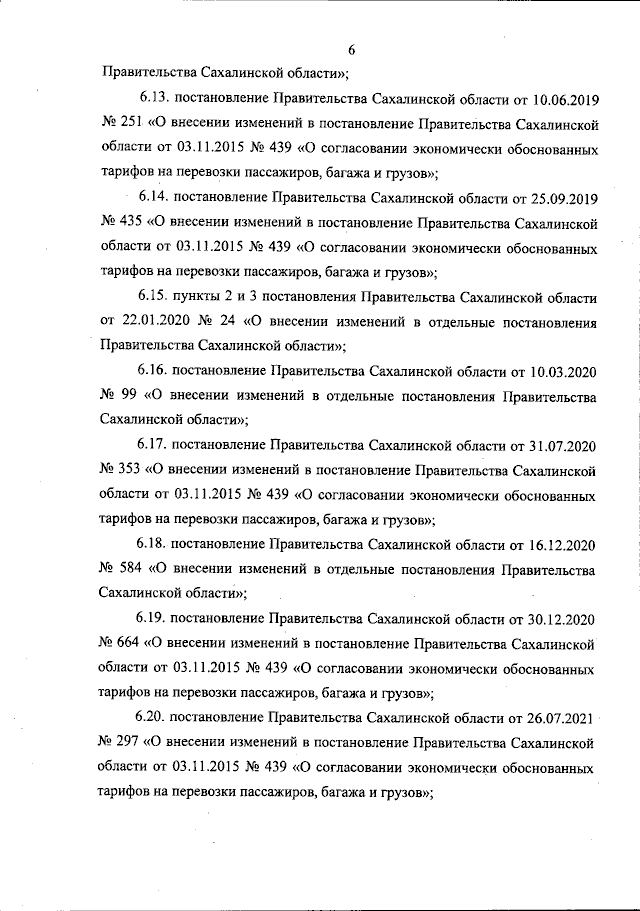 6

Правительства Сахалинской области»;

6.13. постановление Правительства Сахалинской области от 10.06.2019 № 251 «О внесении изменений в постановление Правительства Сахалинской области от 03.11.2015 № 439 «О согласовании экономически обоснованных тарифов на перевозки пассажиров, багажа и грузов»;

6.14. постановление Правительства Сахалинской области от 25.09.2019 № 435 «О внесении изменений в постановление Правительства Сахалинской области от 03.11.2015 № 439 «О согласовании экономически обоснованных тарифов на перевозки пассажиров, багажа и грузов»;

6.15. пункты 2 и 3 постановления Правительства Сахалинской области от 22.01.2020 № 24 «О внесении изменений в отдельные постановления Правительства Сахалинской области»;

6.16. постановление Правительства Сахалинской области от 10.03.2020 № 99 «О внесении изменений в отдельные постановления Правительства Сахалинской области»;

6.17. постановление Правительства Сахалинской области от 31.07.2020 № 353 «О внесении изменений в постановление Правительства Сахалинской области от 03.11.2015 № 439 «О согласовании экономически обоснованных тарифов на перевозки пассажиров, багажа и грузов»;

6.18. постановление Правительства Сахалинской области от 16.12.2020 № 584 «О внесении изменений в отдельные постановления Правительства Сахалинской области»;

6.19. постановление Правительства Сахалинской области от 30.12.2020 № 664 «О внесении изменений в постановление Правительства Сахалинской области от 03.11.2015 № 439 «О согласовании экономически обоснованных тарифов на перевозки пассажиров, багажа и грузов»;

6.20. постановление Правительства Сахалинской области от 26.07.2021 № 297 «О внесении изменений в постановление Правительства Сахалинской области от 03.11.2015 № 439 «О согласовании экономически обоснованных тарифов на перевозки пассажиров, багажа и грузов»;